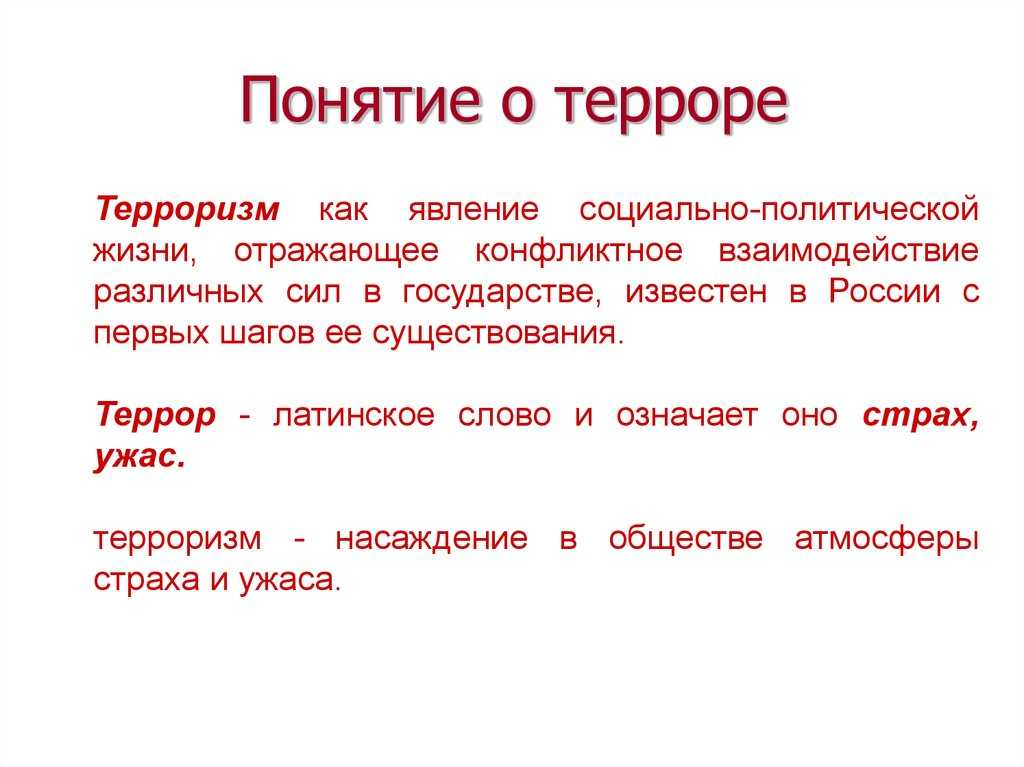 Понятие о терроре

Терроризм как явление социально-политической жизни, отражающее конфликтное взаимодействие различных сил в государстве, известен в России с первых шагов ее существования.

Террор - латинское слово и означает оно страх, ужас.

терроризм - насаждение в обществе атмосферы страха и ужаса.